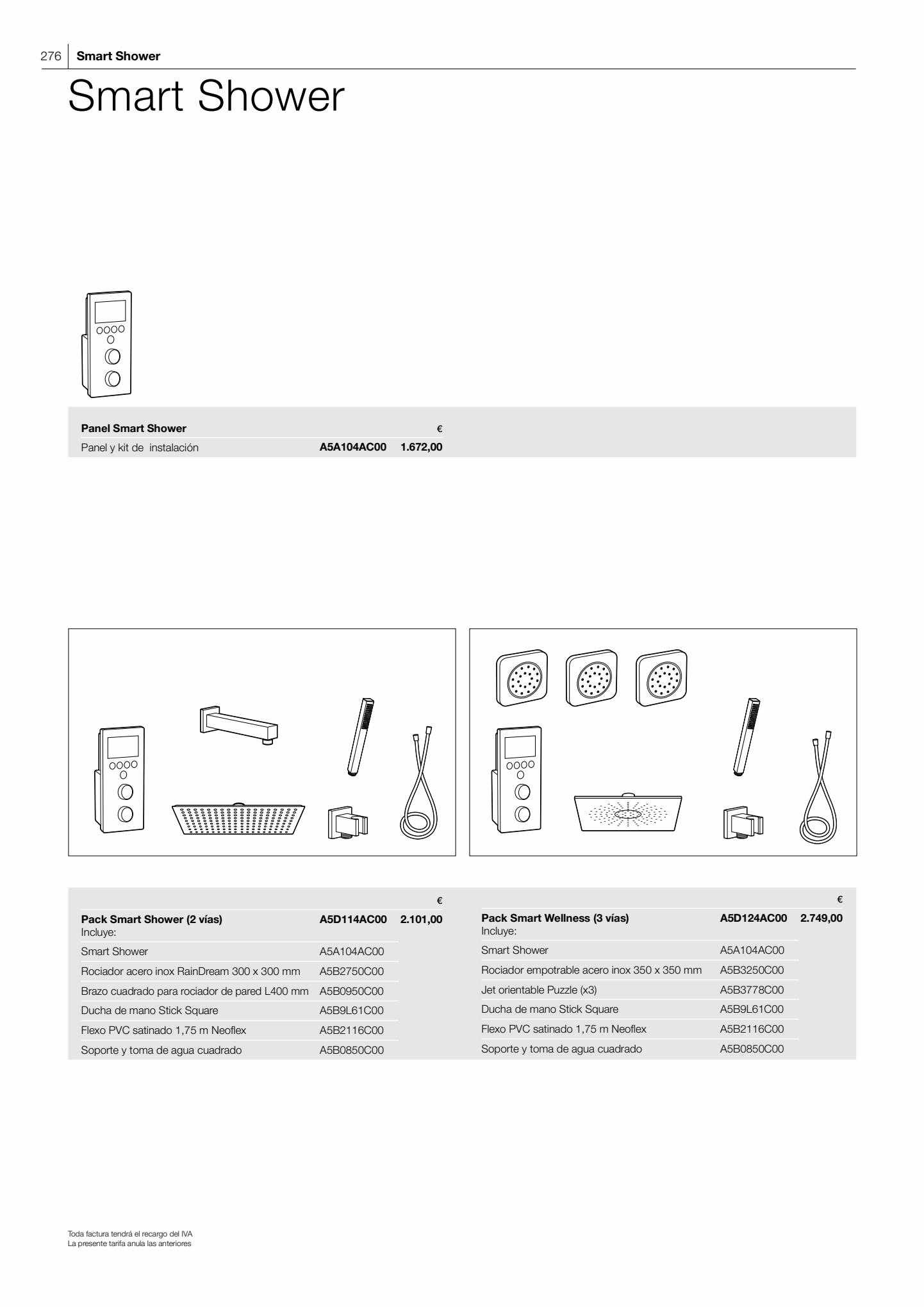 276 Smart Shower

Smart Shower

| Panel Smart Shower | | € |
|---|---|---|
| Panel y kit de instalación | A5A104AC00 | 1.672,00 |

| | | € |
|---|---|---|
| Pack Smart Shower (2 vías) Incluye: | A5D114AC00 | 2.101,00 |
| Smart Shower | A5A104AC00 | |
| Rociador acero inox RainDream 300 x 300 mm | A5B2750C00 | |
| Brazo cuadrado para rociador de pared L400 mm | A5B0950C00 | |
| Ducha de mano Stick Square | A5B9L61C00 | |
| Flexo PVC satinado 1,75 m Neoflex | A5B2116C00 | |
| Soporte y toma de agua cuadrado | A5B0850C00 | |

| | | € |
|---|---|---|
| Pack Smart Wellness (3 vías) Incluye: | A5D124AC00 | 2.749,00 |
| Smart Shower | A5A104AC00 | |
| Rociador empotrable acero inox 350 x 350 mm | A5B3250C00 | |
| Jet orientable Puzzle (x3) | A5B3778C00 | |
| Ducha de mano Stick Square | A5B9L61C00 | |
| Flexo PVC satinado 1,75 m Neoflex | A5B2116C00 | |
| Soporte y toma de agua cuadrado | A5B0850C00 | |

Toda factura tendrá el recargo del IVA
La presente tarifa anula las anteriores